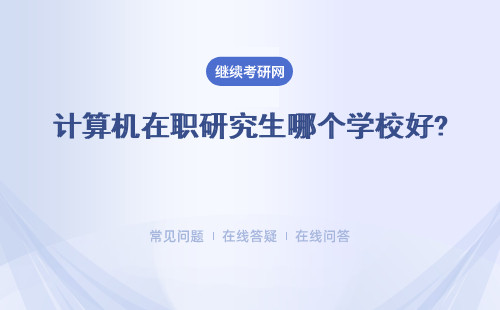 继续考研网

计算机在职研究生哪个学校好?

常见问题 ｜ 在线答疑 ｜ 在线问答